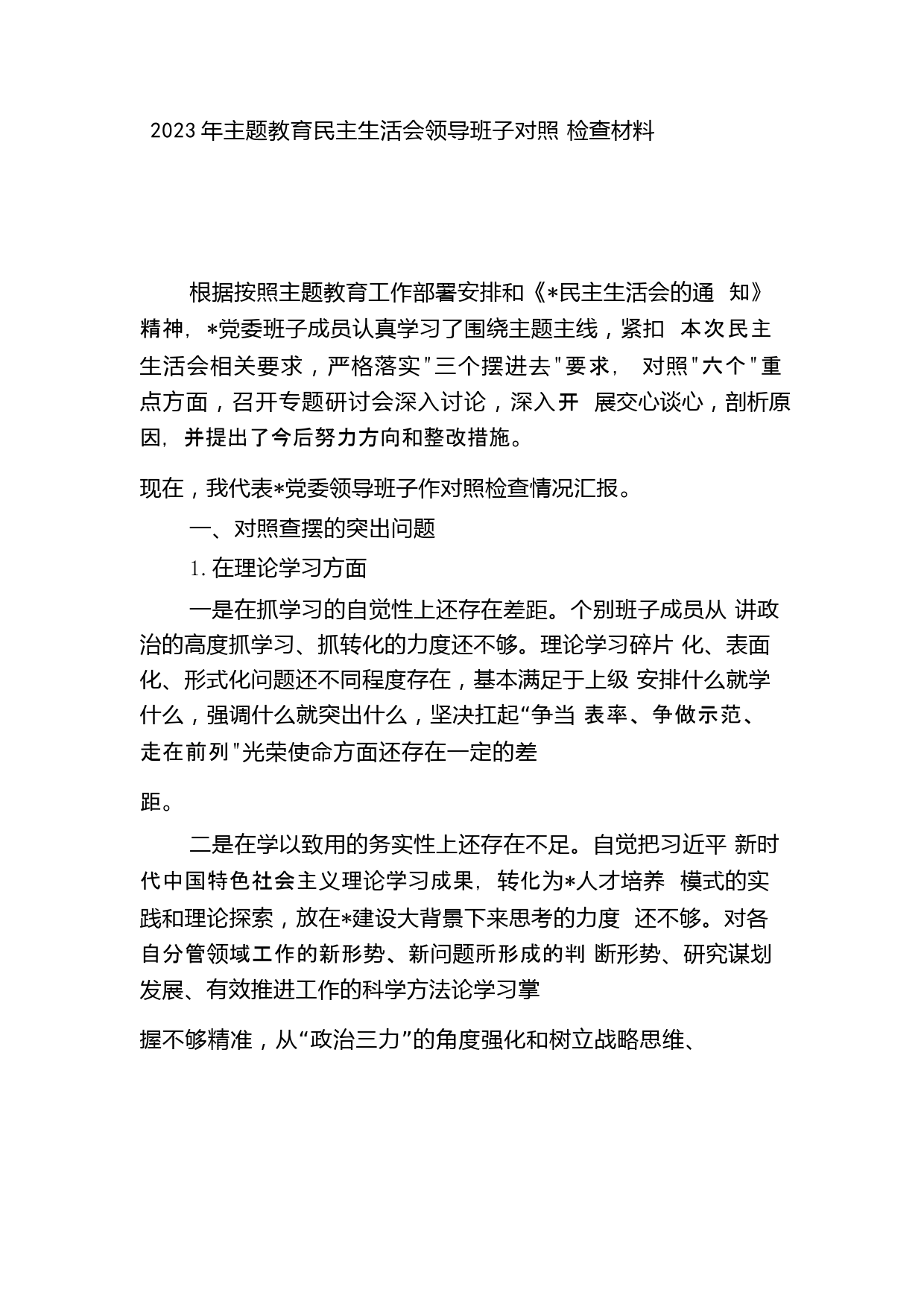 2023年主题教育民主生活会领导班子对照 检查材料

根据按照主题教育工作部署安排和《*民主生活会的通 知》精神，*党委班子成员认真学习了围绕主题主线，紧扣 本次民主生活会相关要求，严格落实"三个摆进去"要求， 对照"六个"重点方面，召开专题研讨会深入讨论，深入开 展交心谈心，剖析原因，并提出了今后努力方向和整改措施。

现在，我代表*党委领导班子作对照检查情况汇报。

一、对照查摆的突出问题

1.在理论学习方面

一是在抓学习的自觉性上还存在差距。个别班子成员从 讲政治的高度抓学习、抓转化的力度还不够。理论学习碎片 化、表面化、形式化问题还不同程度存在，基本满足于上级 安排什么就学什么，强调什么就突出什么，坚决扛起“争当 表率、争做示范、走在前列"光荣使命方面还存在一定的差

距。

二是在学以致用的务实性上还存在不足。自觉把习近平 新时代中国特色社会主义理论学习成果，转化为*人才培养 模式的实践和理论探索，放在*建设大背景下来思考的力度 还不够。对各自分管领域工作的新形势、新问题所形成的判 断形势、研究谋划发展、有效推进工作的科学方法论学习掌

握不够精准，从“政治三力”的角度强化和树立战略思维、